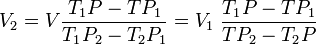 $V_2 = V \frac{T_1 P - T P_1}{T_1 P_2 - T_2 P_1} = V_1 \frac{T_1 P - T P_1}{T P_2 - T_2 P}$